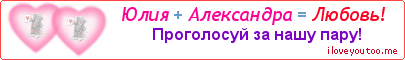 Юлия + Александра = Любовь!
Проголосуй за нашу пару!
iloveyoutoo.me